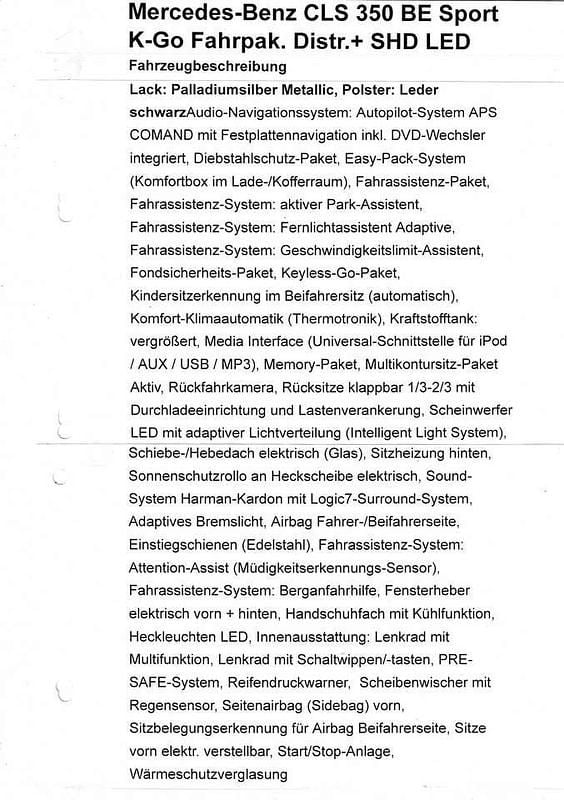 Mercedes-Benz CLS 350 BE Sport K-Go Fahrpak. Distr.+ SHD LED

Fahrzeugbeschreibung

Lack: Palladiumsilber Metallic, Polster: Leder schwarzAudio-Navigationssystem: Autopilot-System APS COMAND mit Festplattennavigation inkl. DVD-Wechsler integriert, Diebstahlschutz-Paket, Easy-Pack-System (Komfortbox im Lade-/Kofferraum), Fahrassistenz-Paket, Fahrassistenz-System: aktiver Park-Assistent, Fahrassistenz-System: Fernlichtassistent Adaptive, Fahrassistenz-System: Geschwindigkeitslimit-Assistent, Fondsicherheits-Paket, Keyless-Go-Paket, Kindersitzerkennung im Beifahrersitz (automatisch), Komfort-Klimaautomatik (Thermotronik), Kraftstofftank: vergrößert, Media Interface (Universal-Schnittstelle für iPod / AUX / USB / MP3), Memory-Paket, Multikontursitz-Paket Aktiv, Rückfahrkamera, Rücksitze klappbar 1/3-2/3 mit Durchladeeinrichtung und Lastenverankerung, Scheinwerfer LED mit adaptiver Lichtverteilung (Intelligent Light System), Schiebe-/Hebedach elektrisch (Glas), Sitzheizung hinten, Sonnenschutzrollo an Heckscheibe elektrisch, Sound-System Harman-Kardon mit Logic7-Surround-System, Adaptives Bremslicht, Airbag Fahrer-/Beifahrerseite, Einstiegschienen (Edelstahl), Fahrassistenz-System: Attention-Assist (Müdigkeitserkennungs-Sensor), Fahrassistenz-System: Berganfahrhilfe, Fensterheber elektrisch vorn + hinten, Handschuhfach mit Kühlfunktion, Heckleuchten LED, Innenausstattung: Lenkrad mit Multifunktion, Lenkrad mit Schaltwippen/-tasten, PRE-SAFE-System, Reifendruckwarner, Scheibenwischer mit Regensensor, Seitenairbag (Sidebag) vorn, Sitzbelegungserkennung für Airbag Beifahrerseite, Sitze vorn elektr. verstellbar, Start/Stop-Anlage, Wärmeschutzverglasung